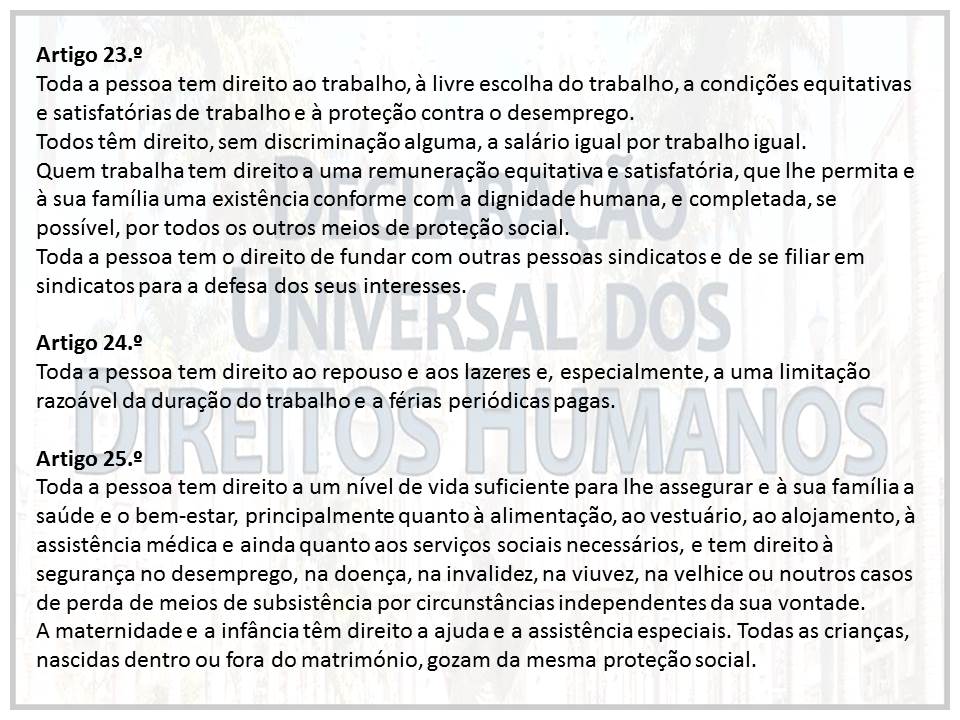 Artigo 23.º
Toda a pessoa tem direito ao trabalho, à livre escolha do trabalho, a condições equitativas e satisfatórias de trabalho e à proteção contra o desemprego.
Todos têm direito, sem discriminação alguma, a salário igual por trabalho igual.
Quem trabalha tem direito a uma remuneração equitativa e satisfatória, que lhe permita e à sua família uma existência conforme com a dignidade humana, e completada, se possível, por todos os outros meios de proteção social.
Toda a pessoa tem o direito de fundar com outras pessoas sindicatos e de se filiar em sindicatos para a defesa dos seus interesses.

Artigo 24.º
Toda a pessoa tem direito ao repouso e aos lazeres e, especialmente, a uma limitação razoável da duração do trabalho e a férias periódicas pagas.

Artigo 25.º
Toda a pessoa tem direito a um nível de vida suficiente para lhe assegurar e à sua família a saúde e o bem-estar, principalmente quanto à alimentação, ao vestuário, ao alojamento, à assistência médica e ainda quanto aos serviços sociais necessários, e tem direito à segurança no desemprego, na doença, na invalidez, na viuvez, na velhice ou noutros casos de perda de meios de subsistência por circunstâncias independentes da sua vontade.
A maternidade e a infância têm direito a ajuda e a assistência especiais. Todas as crianças, nascidas dentro ou fora do matrimónio, gozam da mesma proteção social.

DECLARAÇÃO UNIVERSAL DOS DIREITOS HUMANOS